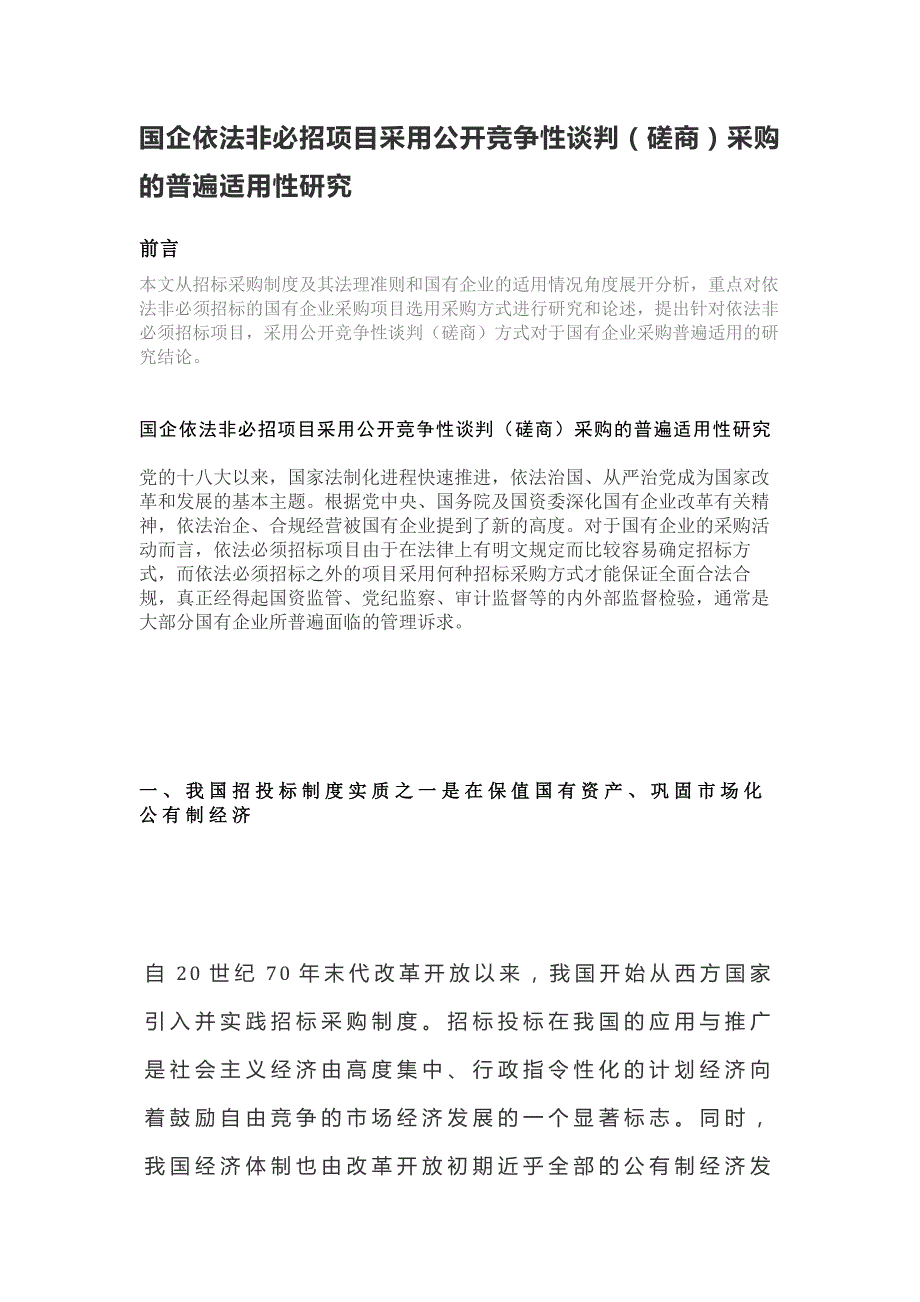 国企依法非必招项目采用公开竞争性谈判（磋商）采购的普遍适用性研究

前言

本文从招标采购制度及其法理准则和国有企业的适用情况角度展开分析，重点对依法非必须招标的国有企业采购项目选用采购方式进行研究和论述，提出针对依法非必须招标项目，采用公开竞争性谈判（磋商）方式对于国有企业采购普遍适用的研究结论。

国企依法非必招项目采用公开竞争性谈判（磋商）采购的普遍适用性研究

党的十八大以来，国家法制化进程快速推进，依法治国、从严治党成为国家改革和发展的基本主题。根据党中央、国务院及国资委深化国有企业改革有关精神，依法治企、合规经营被国有企业提到了新的高度。对于国有企业的采购活动而言，依法必须招标项目由于在法律上有明文规定而比较容易确定招标方式，而依法必须招标之外的项目采用何种招标采购方式才能保证全面合法合规，真正经得起国资监管、党纪监察、审计监督等的内外部监督检验，通常是大部分国有企业所普遍面临的管理诉求。

一、我国招投标制度实质之一是在保值国有资产、巩固市场化公有制经济

自 20 世纪 70 年末代改革开放以来，我国开始从西方国家引入并实践招标采购制度。招标投标在我国的应用与推广是社会主义经济由高度集中、行政指令性化的计划经济向着鼓励自由竞争的市场经济发展的一个显著标志。同时，我国经济体制也由改革开放初期近乎全部的公有制经济发